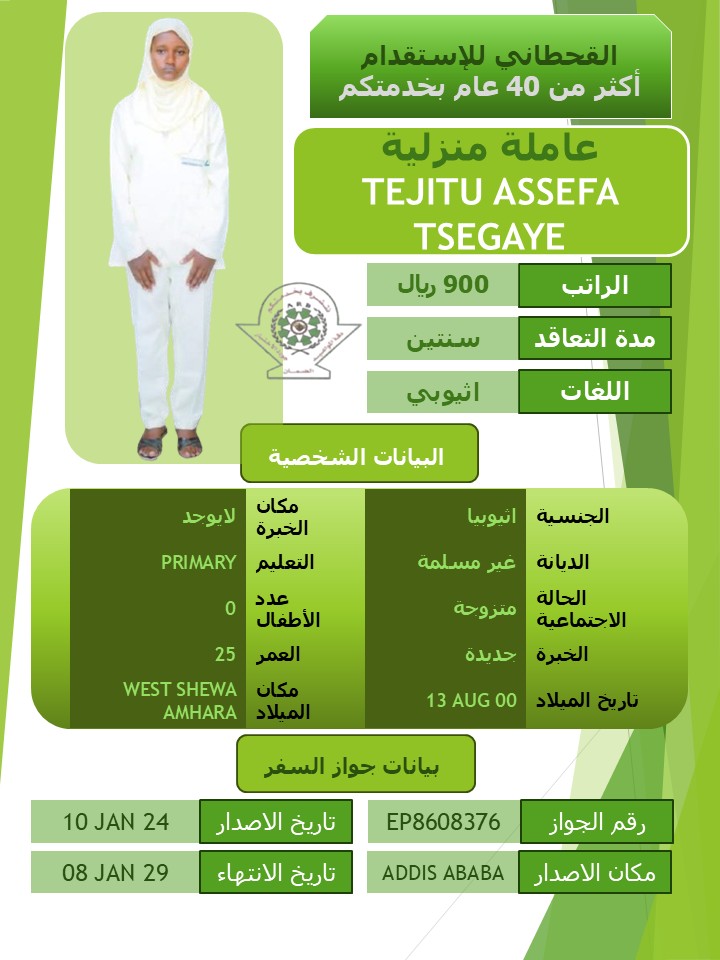 القحطاني للإستقدام
أكثر من 40 عام بخدمتكم

عاملة منزلية
TEJITU ASSEFA TSEGAYE

| الراتب | 900 ريال |
|---|---|
| مدة التعاقد | سنتين |
| اللغات | اثيوبي |

البيانات الشخصية

| الجنسية | اثيوبيا | مكان الخبرة | لايوجد |
|---|---|---|---|
| الديانة | غير مسلمة | التعليم | PRIMARY |
| الحالة الاجتماعية | متزوجة | عدد الأطفال | 0 |
| الخبرة | جديدة | العمر | 25 |
| تاريخ الميلاد | 13 AUG 00 | مكان الميلاد | WEST SHEWA AMHARA |

بيانات جواز السفر

| رقم الجواز | EP8608376 | تاريخ الاصدار | 10 JAN 24 |
|---|---|---|---|
| مكان الاصدار | ADDIS ABABA | تاريخ الانتهاء | 08 JAN 29 |